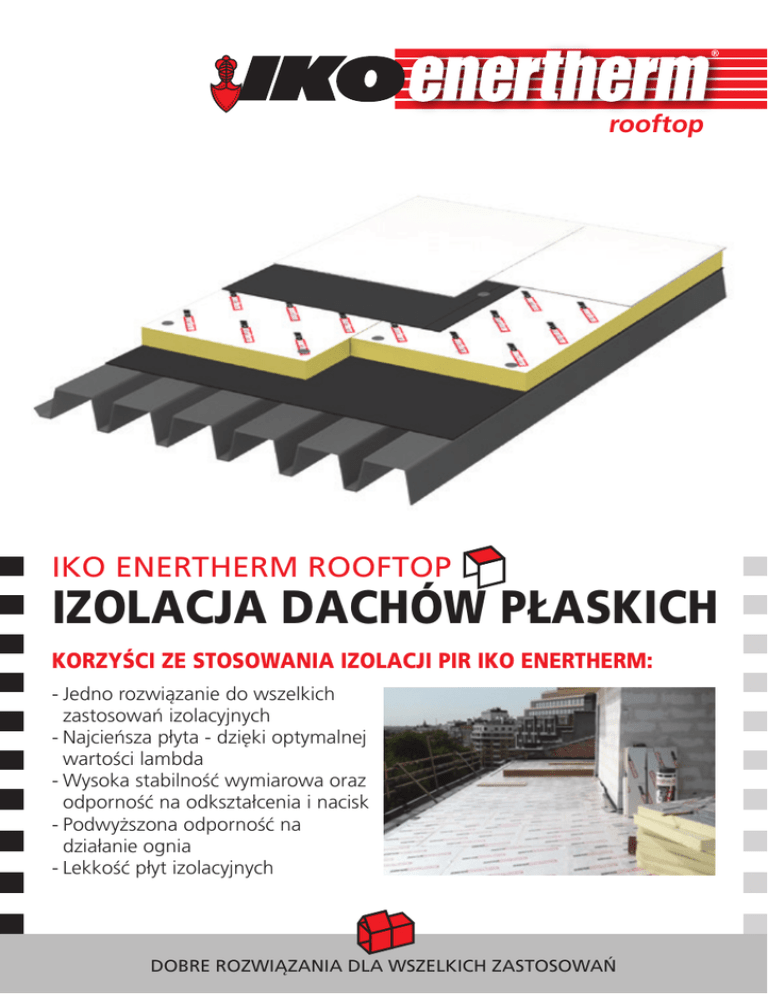 IKO enertherm®
rooftop

IKO ENERTHERM ROOFTOP
IZOLACJA DACHÓW PŁASKICH

KORZYŚCI ZE STOSOWANIA IZOLACJI PIR IKO ENERTHERM:

- Jedno rozwiązanie do wszelkich zastosowań izolacyjnych
- Najcieńsza płyta - dzięki optymalnej wartości lambda
- Wysoka stabilność wymiarowa oraz odporność na odkształcenia i nacisk
- Podwyższona odporność na działanie ognia
- Lekkość płyt izolacyjnych

DOBRE ROZWIĄZANIA DLA WSZELKICH ZASTOSOWAŃ